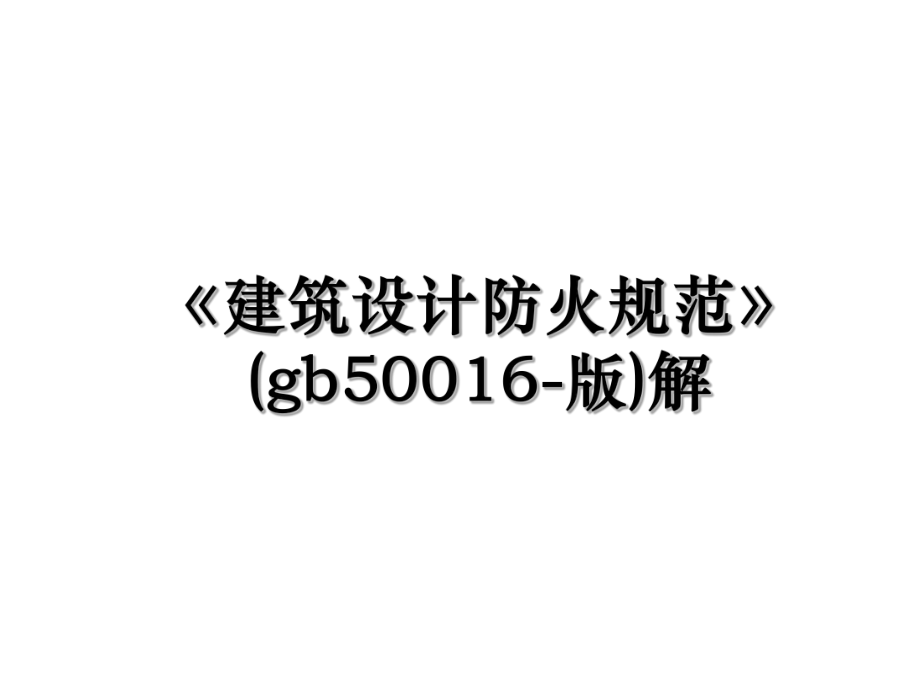 《建筑设计防火规范》(gb50016-版)解